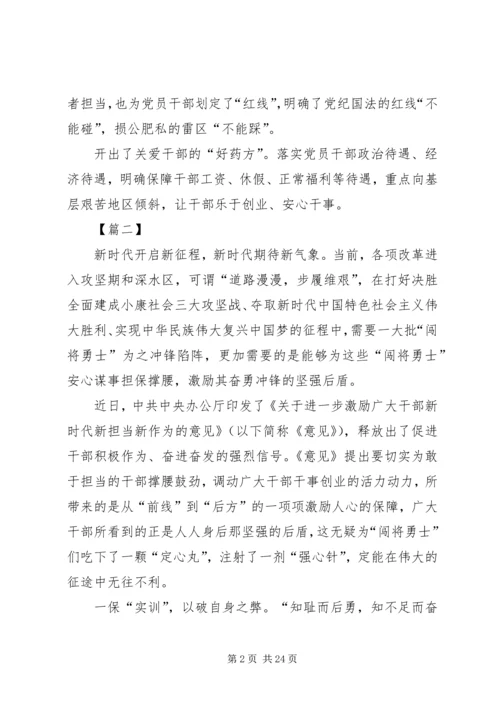 者担当，也为党员干部划定了“红线”，明确了党纪国法的红线“不能碰”，损公肥私的雷区“不能踩”。

开出了关爱干部的“好药方”。落实党员干部政治待遇、经济待遇，明确保障干部工资、休假、正常福利等待遇，重点向基层艰苦地区倾斜，让干部乐于创业、安心干事。

【篇二】

新时代开启新征程，新时代期待新气象。当前，各项改革进入攻坚期和深水区，可谓“道路漫漫，步履维艰”，在打好决胜全面建成小康社会三大攻坚战、夺取新时代中国特色社会主义伟大胜利、实现中华民族伟大复兴中国梦的征程中，需要一大批“闯将勇士”为之冲锋陷阵，更加需要的是能够为这些“闯将勇士”安心谋事担保撑腰，激励其奋勇冲锋的坚强后盾。

近日，中共中央办公厅印发了《关于进一步激励广大干部新时代新担当新作为的意见》（以下简称《意见》），释放出了促进干部积极作为、奋进奋发的强烈信号。《意见》提出要切实为敢于担当的干部撑腰鼓劲，调动广大干部干事创业的活力动力，所带来的是从“前线”到“后方”的一项项激励人心的保障，广大干部所看到的正是人人身后那坚强的后盾，这无疑为“闯将勇士”们吃下了一颗“定心丸”，注射了一剂“强心针”，定能在伟大的征途中无往不利。

一保“实训”，以破自身之弊。“知耻而后勇，知不足而奋

第 2 页 共 24 页